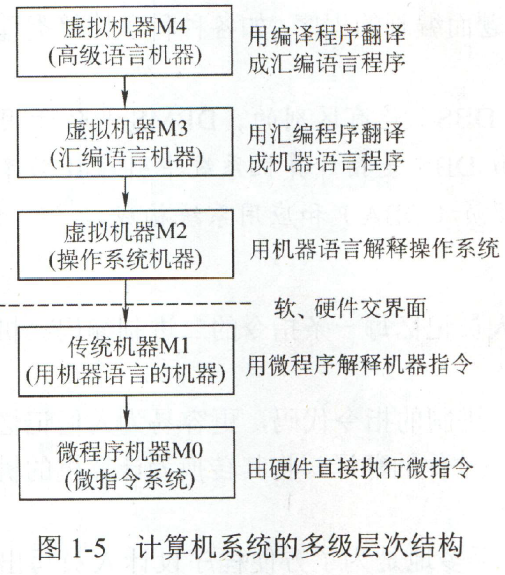 虚拟机器M4
(高级语言机器)

用编译程序翻译
成汇编语言程序

虚拟机器M3
(汇编语言机器)

用汇编程序翻译
成机器语言程序

虚拟机器M2
(操作系统机器)

用机器语言解释操作系统

软、硬件交界面

传统机器M1
(用机器语言的机器)

用微程序解释机器指令

微程序机器M0
(微指令系统)

由硬件直接执行微指令

图1-5 计算机系统的多级层次结构